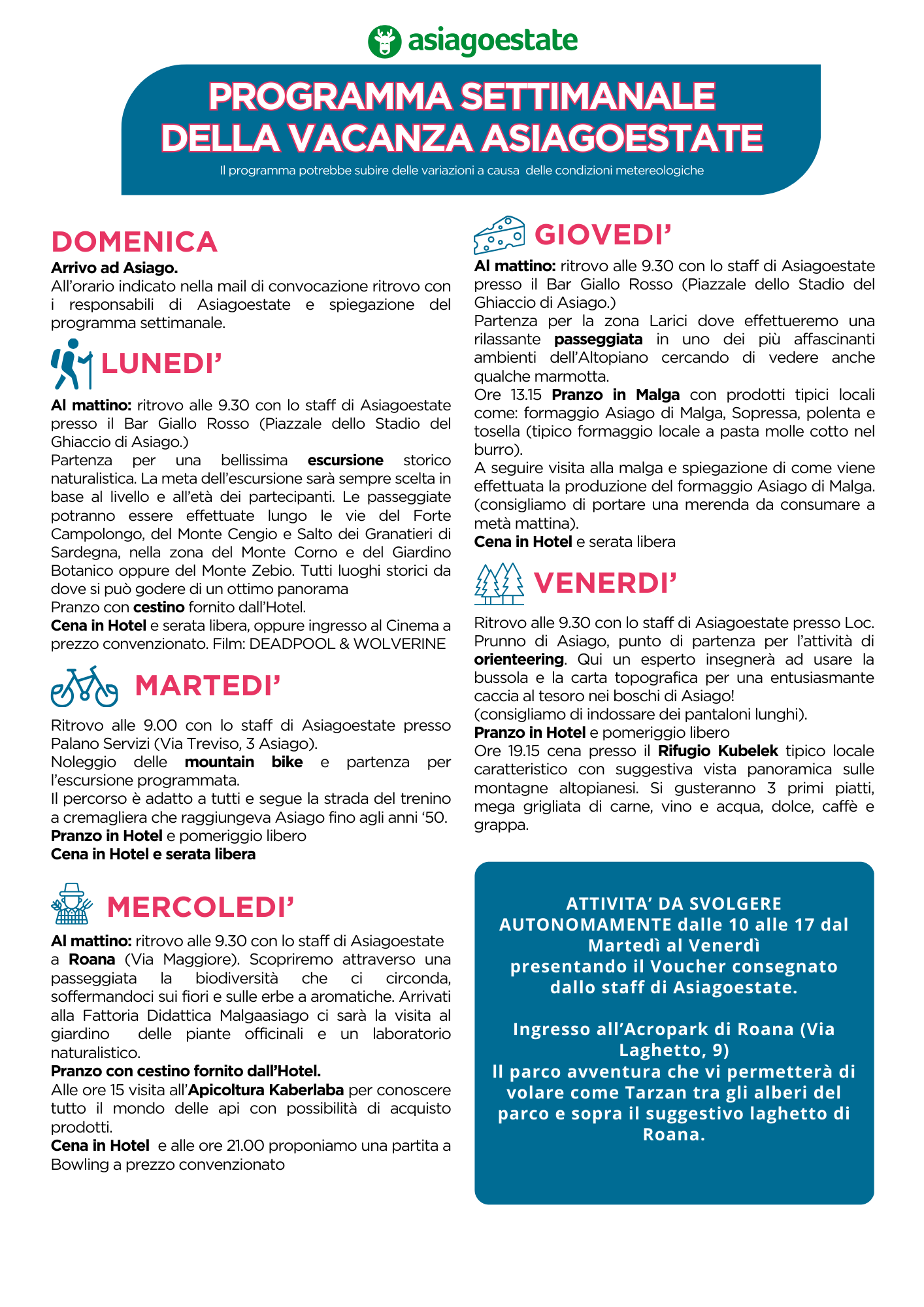 asiagoestate

PROGRAMMA SETTIMANALE DELLA VACANZA ASIAGOESTATE

Il programma potrebbe subire delle variazioni a causa delle condizioni metereologiche

DOMENICA

Arrivo ad Asiago.
All'orario indicato nella mail di convocazione ritrovo con i responsabili di Asiagoestate e spiegazione del programma settimanale.

LUNEDI'

Al mattino: ritrovo alle 9.30 con lo staff di Asiagoestate presso il Bar Giallo Rosso (Piazzale dello Stadio del Ghiaccio di Asiago.)
Partenza per una bellissima escursione storico naturalistica. La meta dell'escursione sarà sempre scelta in base al livello e all'età dei partecipanti. Le passeggiate potranno essere effettuate lungo le vie del Forte Campolongo, del Monte Cengio e Salto dei Granatieri di Sardegna, nella zona del Monte Corno e del Giardino Botanico oppure del Monte Zebio. Tutti luoghi storici da dove si può godere di un ottimo panorama
Pranzo con cestino fornito dall'Hotel.
Cena in Hotel e serata libera, oppure ingresso al Cinema a prezzo convenzionato. Film: DEADPOOL & WOLVERINE

MARTEDI'

Ritrovo alle 9.00 con lo staff di Asiagoestate presso Palano Servizi (Via Treviso, 3 Asiago).
Noleggio delle mountain bike e partenza per l'escursione programmata.
Il percorso è adatto a tutti e segue la strada del trenino a cremagliera che raggiungeva Asiago fino agli anni '50.
Pranzo in Hotel e pomeriggio libero
Cena in Hotel e serata libera

MERCOLEDI'

Al mattino: ritrovo alle 9.30 con lo staff di Asiagoestate a Roana (Via Maggiore). Scopriremo attraverso una passeggiata la biodiversità che ci circonda, soffermandoci sui fiori e sulle erbe a aromatiche. Arrivati alla Fattoria Didattica Malgaasiago ci sarà la visita al giardino delle piante officinali e un laboratorio naturalistico.
Pranzo con cestino fornito dall'Hotel.
Alle ore 15 visita all'Apicoltura Kaberlaba per conoscere tutto il mondo delle api con possibilità di acquisto prodotti.
Cena in Hotel e alle ore 21.00 proponiamo una partita a Bowling a prezzo convenzionato

GIOVEDI'

Al mattino: ritrovo alle 9.30 con lo staff di Asiagoestate presso il Bar Giallo Rosso (Piazzale dello Stadio del Ghiaccio di Asiago.)
Partenza per la zona Larici dove effettueremo una rilassante passeggiata in uno dei più affascinanti ambienti dell'Altopiano cercando di vedere anche qualche marmotta.
Ore 13.15 Pranzo in Malga con prodotti tipici locali come: formaggio Asiago di Malga, Sopressa, polenta e tosella (tipico formaggio locale a pasta molle cotto nel burro).
A seguire visita alla malga e spiegazione di come viene effettuata la produzione del formaggio Asiago di Malga.
(consigliamo di portare una merenda da consumare a metà mattina).
Cena in Hotel e serata libera

VENERDI'

Ritrovo alle 9.30 con lo staff di Asiagoestate presso Loc. Prunno di Asiago, punto di partenza per l'attività di orienteering. Qui un esperto insegnerà ad usare la bussola e la carta topografica per una entusiasmante caccia al tesoro nei boschi di Asiago!
(consigliamo di indossare dei pantaloni lunghi).
Pranzo in Hotel e pomeriggio libero
Ore 19.15 cena presso il Rifugio Kubelek tipico locale caratteristico con suggestiva vista panoramica sulle montagne altopianesi. Si gusteranno 3 primi piatti, mega grigliata di carne, vino e acqua, dolce, caffè e grappa.

ATTIVITA' DA SVOLGERE AUTONOMAMENTE dalle 10 alle 17 dal Martedì al Venerdì presentando il Voucher consegnato dallo staff di Asiagoestate.

Ingresso all'Acropark di Roana (Via Laghetto, 9)
Il parco avventura che vi permetterà di volare come Tarzan tra gli alberi del parco e sopra il suggestivo laghetto di Roana.